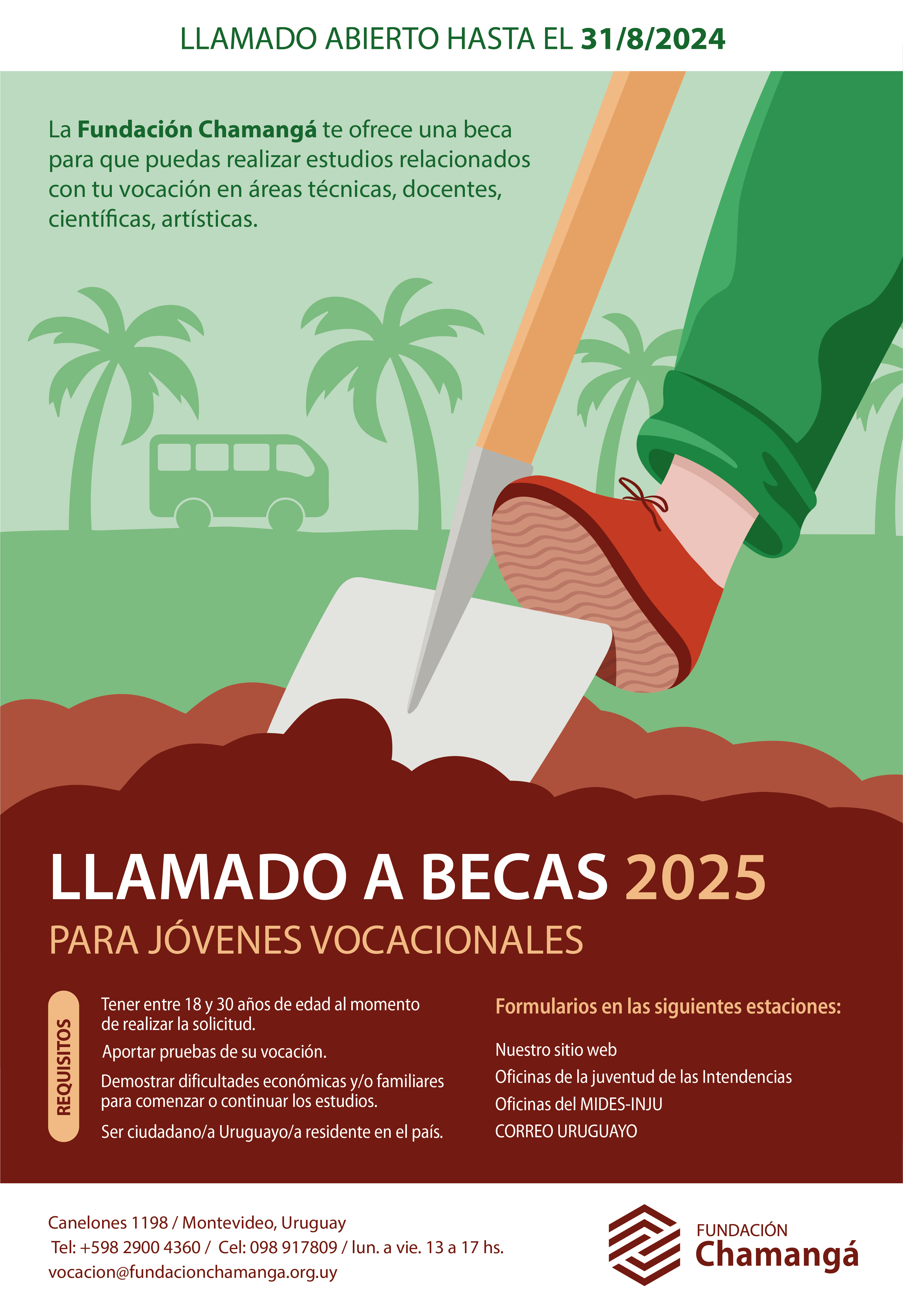 LLAMADO ABIERTO HASTA EL 31/8/2024

La Fundación Chamangá te ofrece una beca para que puedas realizar estudios relacionados con tu vocación en áreas técnicas, docentes, científicas, artísticas.

LLAMADO A BECAS 2025

PARA JÓVENES VOCACIONALES

REQUISITOS

Tener entre 18 y 30 años de edad al momento de realizar la solicitud.

Aportar pruebas de su vocación.

Demostrar dificultades económicas y/o familiares para comenzar o continuar los estudios.

Ser ciudadano/a Uruguayo/a residente en el país.

Formularios en las siguientes estaciones:

Nuestro sitio web

Oficinas de la juventud de las Intendencias

Oficinas del MIDES-INJU

CORREO URUGUAYO

Canelones 1198 / Montevideo, Uruguay
Tel: +598 2900 4360 / Cel: 098 917809 / lun. a vie. 13 a 17 hs.
vocacion@fundacionchamanga.org.uy

FUNDACIÓN
Chamangá